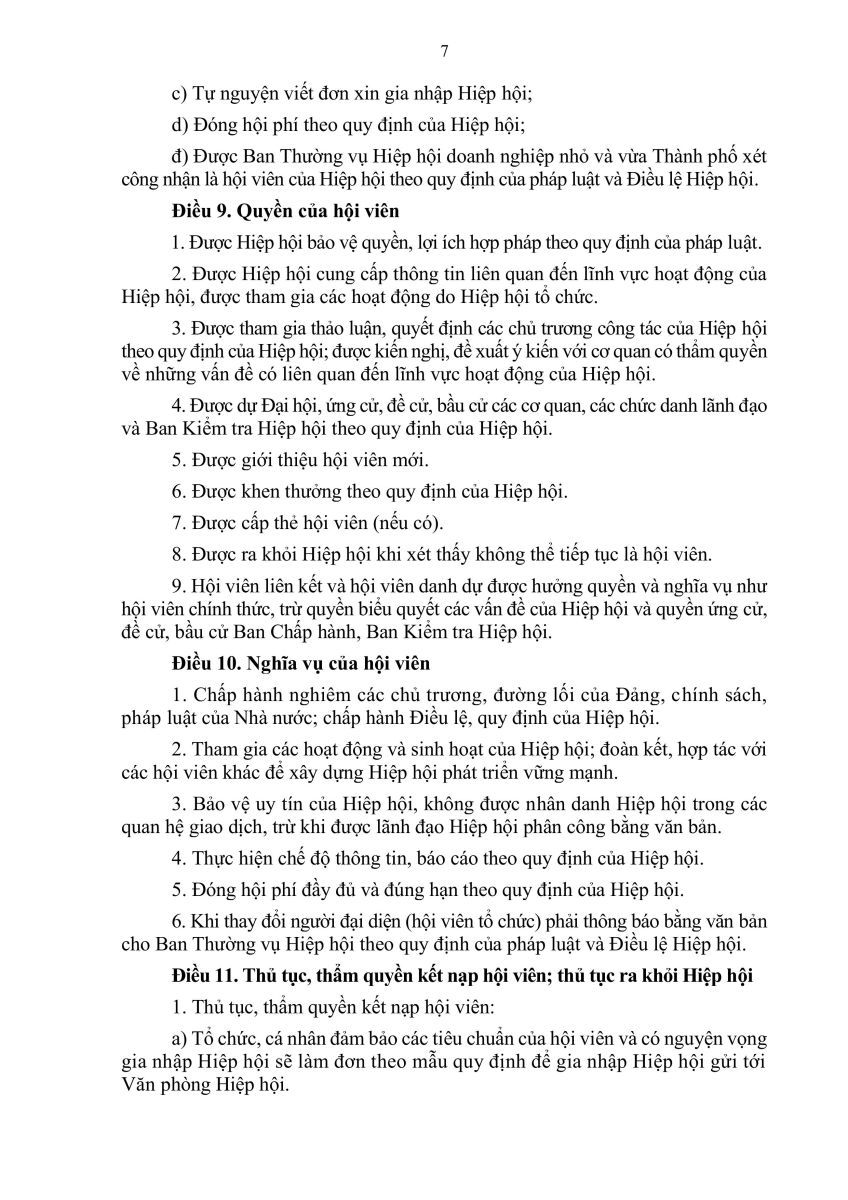 7

c) Tự nguyện viết đơn xin gia nhập Hiệp hội;

d) Đóng hội phí theo quy định của Hiệp hội;

đ) Được Ban Thường vụ Hiệp hội doanh nghiệp nhỏ và vừa Thành phố xét công nhận là hội viên của Hiệp hội theo quy định của pháp luật và Điều lệ Hiệp hội.

Điều 9. Quyền của hội viên

1. Được Hiệp hội bảo vệ quyền, lợi ích hợp pháp theo quy định của pháp luật.

2. Được Hiệp hội cung cấp thông tin liên quan đến lĩnh vực hoạt động của Hiệp hội, được tham gia các hoạt động do Hiệp hội tổ chức.

3. Được tham gia thảo luận, quyết định các chủ trương công tác của Hiệp hội theo quy định của Hiệp hội; được kiến nghị, đề xuất ý kiến với cơ quan có thẩm quyền về những vấn đề có liên quan đến lĩnh vực hoạt động của Hiệp hội.

4. Được dự Đại hội, ứng cử, đề cử, bầu cử các cơ quan, các chức danh lãnh đạo và Ban Kiểm tra Hiệp hội theo quy định của Hiệp hội.

5. Được giới thiệu hội viên mới.

6. Được khen thưởng theo quy định của Hiệp hội.

7. Được cấp thẻ hội viên (nếu có).

8. Được ra khỏi Hiệp hội khi xét thấy không thể tiếp tục là hội viên.

9. Hội viên liên kết và hội viên danh dự được hưởng quyền và nghĩa vụ như hội viên chính thức, trừ quyền biểu quyết các vấn đề của Hiệp hội và quyền ứng cử, đề cử, bầu cử Ban Chấp hành, Ban Kiểm tra Hiệp hội.

Điều 10. Nghĩa vụ của hội viên

1. Chấp hành nghiêm các chủ trương, đường lối của Đảng, chính sách, pháp luật của Nhà nước; chấp hành Điều lệ, quy định của Hiệp hội.

2. Tham gia các hoạt động và sinh hoạt của Hiệp hội; đoàn kết, hợp tác với các hội viên khác để xây dựng Hiệp hội phát triển vững mạnh.

3. Bảo vệ uy tín của Hiệp hội, không được nhân danh Hiệp hội trong các quan hệ giao dịch, trừ khi được lãnh đạo Hiệp hội phân công bằng văn bản.

4. Thực hiện chế độ thông tin, báo cáo theo quy định của Hiệp hội.

5. Đóng hội phí đầy đủ và đúng hạn theo quy định của Hiệp hội.

6. Khi thay đổi người đại diện (hội viên tổ chức) phải thông báo bằng văn bản cho Ban Thường vụ Hiệp hội theo quy định của pháp luật và Điều lệ Hiệp hội.

Điều 11. Thủ tục, thẩm quyền kết nạp hội viên; thủ tục ra khỏi Hiệp hội

1. Thủ tục, thẩm quyền kết nạp hội viên:

a) Tổ chức, cá nhân đảm bảo các tiêu chuẩn của hội viên và có nguyện vọng gia nhập Hiệp hội sẽ làm đơn theo mẫu quy định để gia nhập Hiệp hội gửi tới Văn phòng Hiệp hội.